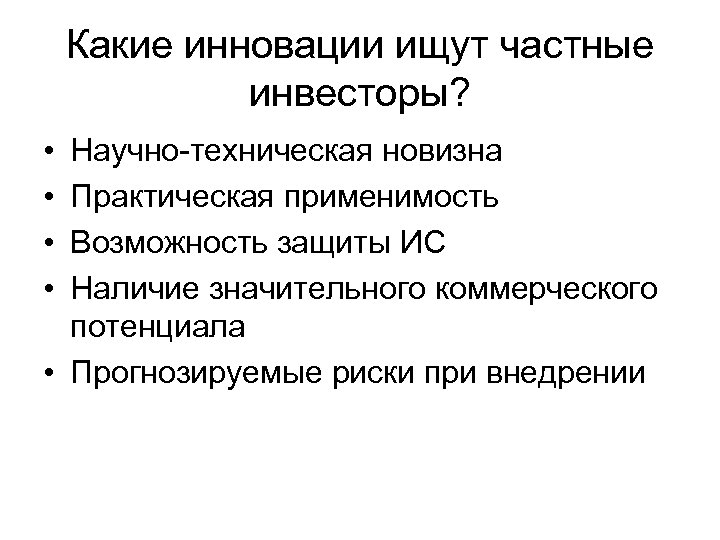 Какие инновации ищут частные инвесторы?

• Научно-техническая новизна
• Практическая применимость
• Возможность защиты ИС
• Наличие значительного коммерческого потенциала
• Прогнозируемые риски при внедрении